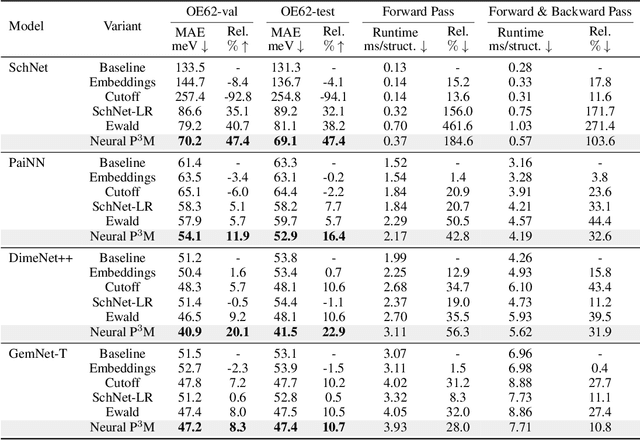 | Model | Variant | OE62-val MAE meV ↓ | OE62-val Rel. % ↑ | OE62-test MAE meV ↓ | OE62-test Rel. % ↑ | Forward Pass Runtime ms/struct. ↓ | Forward Pass Rel. % ↓ | Forward & Backward Pass Runtime ms/struct. ↓ | Forward & Backward Pass Rel. % ↓ |
|---|---|---|---|---|---|---|---|---|---|
| SchNet | Baseline | 133.5 | - | 131.3 | - | 0.13 | - | 0.28 | - |
| | Embeddings | 144.7 | -8.4 | 136.7 | -4.1 | 0.14 | 15.2 | 0.33 | 17.8 |
| | Cutoff | 257.4 | -92.8 | 254.8 | -94.1 | 0.14 | 13.6 | 0.31 | 11.6 |
| | SchNet-LR | 86.6 | 35.1 | 89.2 | 32.1 | 0.32 | 156.0 | 0.75 | 171.7 |
| | Ewald | 79.2 | 40.7 | 81.1 | 38.2 | 0.70 | 461.6 | 1.03 | 271.4 |
| | Neural P$^3$M | **70.2** | **47.4** | **69.1** | **47.4** | 0.37 | 184.6 | 0.57 | 103.6 |
| PaiNN | Baseline | 61.4 | - | 63.3 | - | 1.52 | - | 3.16 | - |
| | Embeddings | 63.5 | -3.4 | 63.1 | -0.2 | 1.54 | 1.4 | 3.28 | 3.8 |
| | Cutoff | 65.1 | -6.0 | 64.4 | -2.2 | 1.84 | 20.9 | 3.91 | 23.6 |
| | SchNet-LR | 58.3 | 5.1 | 58.2 | 7.7 | 1.84 | 20.7 | 4.21 | 33.1 |
| | Ewald | 57.9 | 5.7 | 59.7 | 5.7 | 2.29 | 50.5 | 4.57 | 44.4 |
| | Neural P$^3$M | **54.1** | **11.9** | **52.9** | **16.4** | 2.17 | 42.8 | 4.19 | 32.6 |
| DimeNet++ | Baseline | 51.2 | - | 53.8 | - | 1.99 | - | 4.26 | - |
| | Embeddings | 50.4 | 1.6 | 53.4 | 0.7 | 2.25 | 12.9 | 4.93 | 15.8 |
| | Cutoff | 48.3 | 5.7 | 48.1 | 10.6 | 2.68 | 34.7 | 6.10 | 43.4 |
| | SchNet-LR | 51.4 | -0.5 | 54.4 | -1.1 | 2.37 | 19.0 | 4.73 | 11.2 |
| | Ewald | 46.5 | 9.2 | 48.1 | 10.6 | 2.70 | 35.5 | 5.93 | 39.5 |
| | Neural P$^3$M | **40.9** | **20.1** | **41.5** | **22.9** | 3.11 | 56.3 | 5.62 | 31.9 |
| GemNet-T | Baseline | 51.5 | - | 53.1 | - | 3.07 | - | 6.96 | - |
| | Embeddings | 52.7 | -2.3 | 53.9 | -1.5 | 3.11 | 1.5 | 6.98 | 0.4 |
| | Cutoff | 47.8 | 7.2 | 47.7 | 10.2 | 4.02 | 31.2 | 8.88 | 27.7 |
| | SchNet-LR | 51.2 | 0.6 | 52.8 | 0.5 | 3.32 | 8.3 | 7.73 | 11.1 |
| | Ewald | 47.4 | 8.0 | 47.5 | 10.5 | 4.05 | 32.0 | 8.86 | 27.4 |
| | Neural P$^3$M | **47.2** | **8.3** | **47.4** | **10.7** | 3.93 | 28.0 | 7.71 | 10.8 |